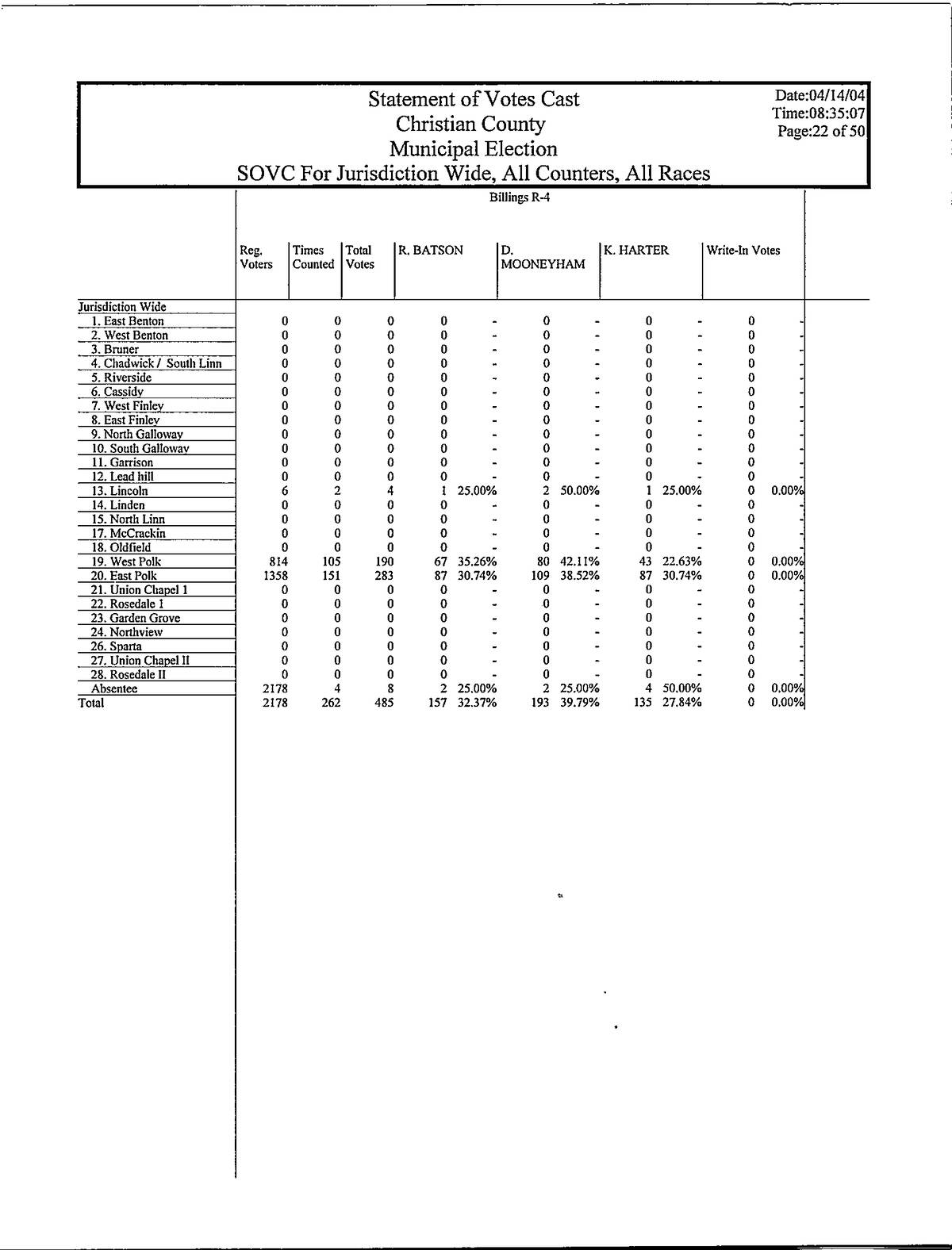 Statement of Votes Cast
Christian County
Municipal Election
SOVC For Jurisdiction Wide, All Counters, All Races

Date:04/14/04
Time:08:35:07
Page:22 of 50

Billings R-4

| | Reg. Voters | Times Counted | Total Votes | R. BATSON | | D. MOONEYHAM | | K. HARTER | | Write-In Votes | |
|---|---|---|---|---|---|---|---|---|---|---|---|
| Jurisdiction Wide | | | | | | | | | | | |
| 1. East Benton | 0 | 0 | 0 | 0 | - | 0 | - | 0 | - | 0 | - |
| 2. West Benton | 0 | 0 | 0 | 0 | - | 0 | - | 0 | - | 0 | - |
| 3. Bruner | 0 | 0 | 0 | 0 | - | 0 | - | 0 | - | 0 | - |
| 4. Chadwick / South Linn | 0 | 0 | 0 | 0 | - | 0 | - | 0 | - | 0 | - |
| 5. Riverside | 0 | 0 | 0 | 0 | - | 0 | - | 0 | - | 0 | - |
| 6. Cassidy | 0 | 0 | 0 | 0 | - | 0 | - | 0 | - | 0 | - |
| 7. West Finley | 0 | 0 | 0 | 0 | - | 0 | - | 0 | - | 0 | - |
| 8. East Finley | 0 | 0 | 0 | 0 | - | 0 | - | 0 | - | 0 | - |
| 9. North Galloway | 0 | 0 | 0 | 0 | - | 0 | - | 0 | - | 0 | - |
| 10. South Galloway | 0 | 0 | 0 | 0 | - | 0 | - | 0 | - | 0 | - |
| 11. Garrison | 0 | 0 | 0 | 0 | - | 0 | - | 0 | - | 0 | - |
| 12. Lead hill | 0 | 0 | 0 | 0 | - | 0 | - | 0 | - | 0 | - |
| 13. Lincoln | 6 | 2 | 4 | 1 | 25.00% | 2 | 50.00% | 1 | 25.00% | 0 | 0.00% |
| 14. Linden | 0 | 0 | 0 | 0 | - | 0 | - | 0 | - | 0 | - |
| 15. North Linn | 0 | 0 | 0 | 0 | - | 0 | - | 0 | - | 0 | - |
| 17. McCrackin | 0 | 0 | 0 | 0 | - | 0 | - | 0 | - | 0 | - |
| 18. Oldfield | 0 | 0 | 0 | 0 | - | 0 | - | 0 | - | 0 | - |
| 19. West Polk | 814 | 105 | 190 | 67 | 35.26% | 80 | 42.11% | 43 | 22.63% | 0 | 0.00% |
| 20. East Polk | 1358 | 151 | 283 | 87 | 30.74% | 109 | 38.52% | 87 | 30.74% | 0 | 0.00% |
| 21. Union Chapel 1 | 0 | 0 | 0 | 0 | - | 0 | - | 0 | - | 0 | - |
| 22. Rosedale I | 0 | 0 | 0 | 0 | - | 0 | - | 0 | - | 0 | - |
| 23. Garden Grove | 0 | 0 | 0 | 0 | - | 0 | - | 0 | - | 0 | - |
| 24. Northview | 0 | 0 | 0 | 0 | - | 0 | - | 0 | - | 0 | - |
| 26. Sparta | 0 | 0 | 0 | 0 | - | 0 | - | 0 | - | 0 | - |
| 27. Union Chapel II | 0 | 0 | 0 | 0 | - | 0 | - | 0 | - | 0 | - |
| 28. Rosedale II | 0 | 0 | 0 | 0 | - | 0 | - | 0 | - | 0 | - |
| Absentee | 2178 | 4 | 8 | 2 | 25.00% | 2 | 25.00% | 4 | 50.00% | 0 | 0.00% |
| Total | 2178 | 262 | 485 | 157 | 32.37% | 193 | 39.79% | 135 | 27.84% | 0 | 0.00% |